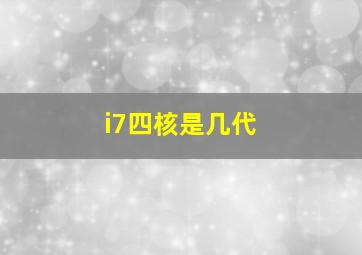 i7四核是几代